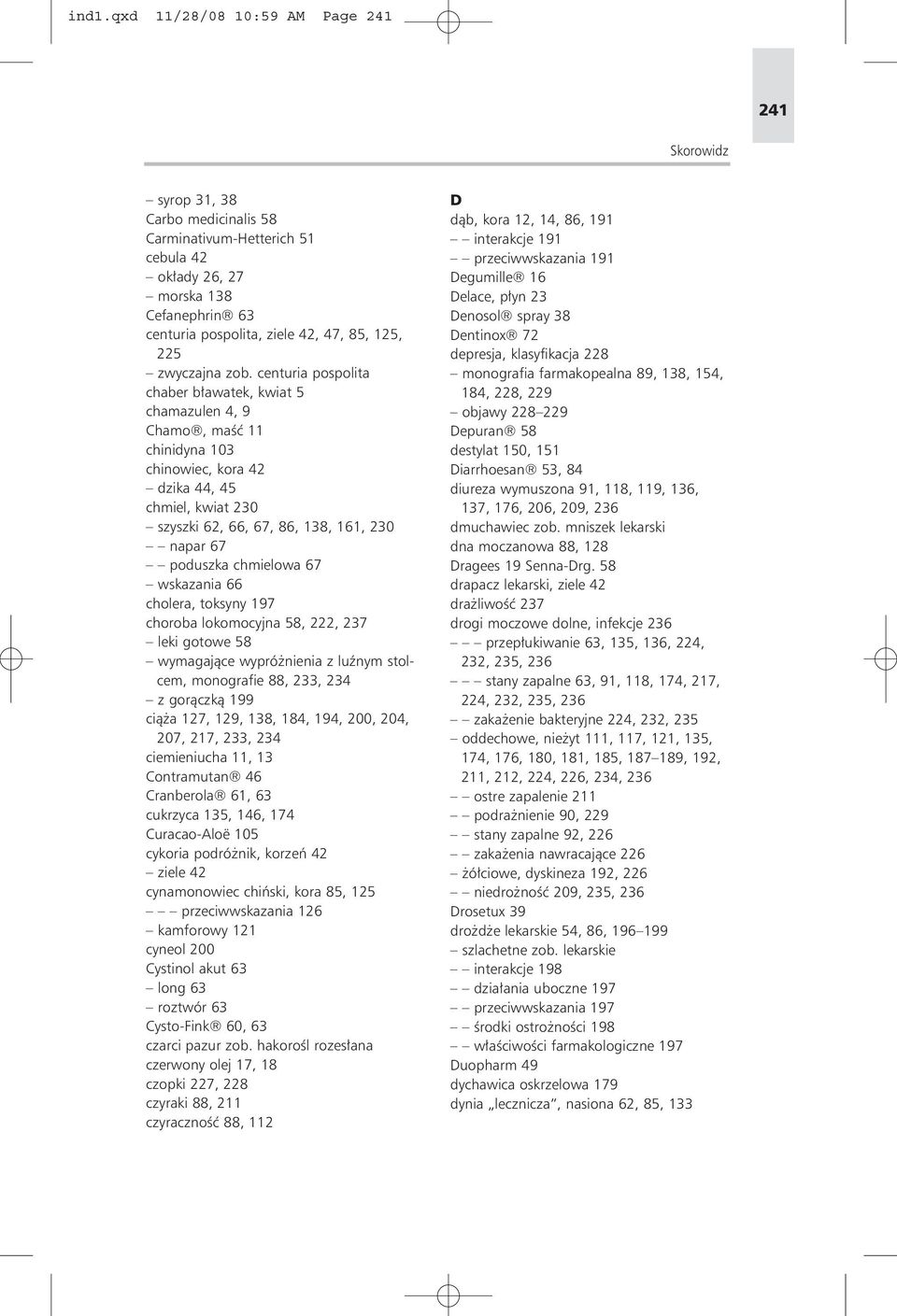 ind1.qxd 11/28/08 10:59 AM Page 241

241

Skorowidz

– syrop 31, 38
Carbo medicinalis 58
Carminativum-Hetterich 51
cebula 42
– okłady 26, 27
– morska 138
Cefanephrin® 63
centuria pospolita, ziele 42, 47, 85, 125, 225
– zwyczajna zob. centuria pospolita
chaber bławatek, kwiat 5
chamazulen 4, 9
Chamo®, maść 11
chinidyna 103
chinowiec, kora 42
– dzika 44, 45
chmiel, kwiat 230
– szyszki 62, 66, 67, 86, 138, 161, 230
– – napar 67
– – poduszka chmielowa 67
– wskazania 66
cholera, toksyny 197
choroba lokomocyjna 58, 222, 237
– leki gotowe 58
– wymagające wypróżnienia z luźnym stolcem, monografie 88, 233, 234
– z gorączką 199
ciąża 127, 129, 138, 184, 194, 200, 204, 207, 217, 233, 234
ciemieniucha 11, 13
Contramutan® 46
Cranberola® 61, 63
cukrzyca 135, 146, 174
Curacao-Aloë 105
cykoria podróżnik, korzeń 42
– ziele 42
cynamonowiec chiński, kora 85, 125
– – – przeciwwskazania 126
– kamforowy 121
cyneol 200
Cystinol akut 63
– long 63
– roztwór 63
Cysto-Fink® 60, 63
czarci pazur zob. hakorośl rozesłana
czerwony olej 17, 18
czopki 227, 228
czyraki 88, 211
czyraczność 88, 112

D
dąb, kora 12, 14, 86, 191
– – interakcje 191
– – przeciwwskazania 191
Degumille® 16
Delace, płyn 23
Denosol® spray 38
Dentinox® 72
depresja, klasyfikacja 228
– monografia farmakopealna 89, 138, 154, 184, 228, 229
– objawy 228–229
Depuran® 58
destylat 150, 151
Diarrhoesan® 53, 84
diureza wymuszona 91, 118, 119, 136, 137, 176, 206, 209, 236
dmuchawiec zob. mniszek lekarski
dna moczanowa 88, 128
Dragees 19 Senna-Drg. 58
drapacz lekarski, ziele 42
drażliwość 237
drogi moczowe dolne, infekcje 236
– – – przepłukiwanie 63, 135, 136, 224, 232, 235, 236
– – – stany zapalne 63, 91, 118, 174, 217, 224, 232, 235, 236
– – zakażenie bakteryjne 224, 232, 235
– oddechowe, nieżyt 111, 117, 121, 135, 174, 176, 180, 181, 185, 187–189, 192, 211, 212, 224, 226, 234, 236
– – ostre zapalenie 211
– – podrażnienie 90, 229
– – stany zapalne 92, 226
– – zakażenia nawracające 226
– żółciowe, dyskineza 192, 226
– – niedrożność 209, 235, 236
Drosetux 39
drożdże lekarskie 54, 86, 196–199
– szlachetne zob. lekarskie
– – interakcje 198
– – działania uboczne 197
– – przeciwwskazania 197
– – środki ostrożności 198
– – właściwości farmakologiczne 197
Duopharm 49
dychawica oskrzelowa 179
dynia „lecznicza”, nasiona 62, 85, 133